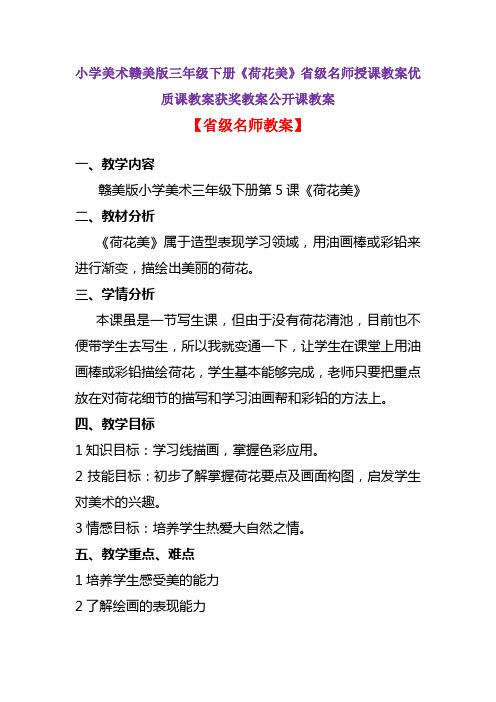 小学美术赣美版三年级下册《荷花美》省级名师授课教案优质课教案获奖教案公开课教案

【省级名师教案】

一、教学内容

赣美版小学美术三年级下册第 5 课《荷花美》

二、教材分析

《荷花美》属于造型表现学习领域，用油画棒或彩铅来进行渐变，描绘出美丽的荷花。

三、学情分析

本课虽是一节写生课，但由于没有荷花清池，目前也不便带学生去写生，所以我就变通一下，让学生在课堂上用油画棒或彩铅描绘荷花，学生基本能够完成，老师只要把重点放在对荷花细节的描写和学习油画帮和彩铅的方法上。

四、教学目标

1 知识目标：学习线描画，掌握色彩应用。

2 技能目标：初步了解掌握荷花要点及画面构图，启发学生对美术的兴趣。

3 情感目标：培养学生热爱大自然之情。

五、教学重点、难点

1 培养学生感受美的能力

2 了解绘画的表现能力